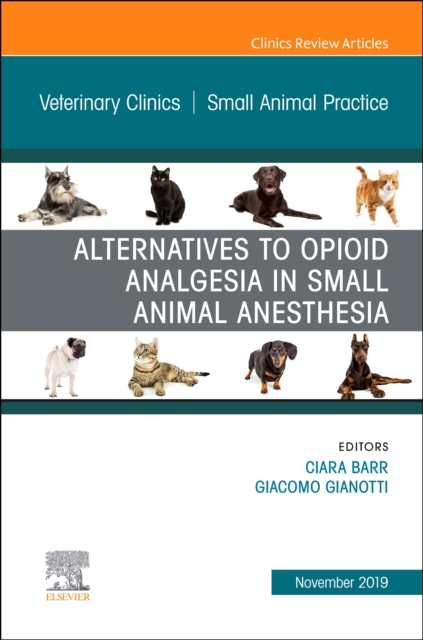 Clinics Review Articles

Veterinary Clinics | Small Animal Practice

ALTERNATIVES TO OPIOID ANALGESIA IN SMALL ANIMAL ANESTHESIA

EDITORS
CIARA BARR
GIACOMO GIANOTTI

ELSEVIER

November 2019